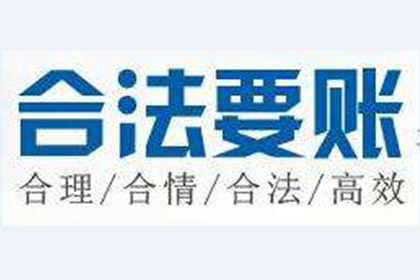 合法要账

合理/合情/合法/高效